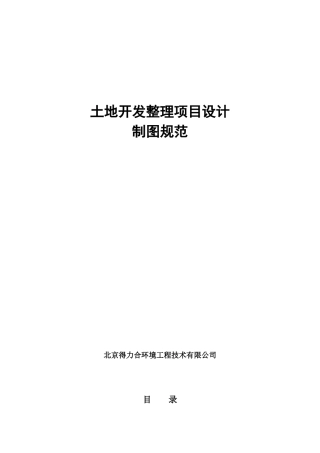 土地开发整理项目设计
制图规范

北京得力合环境工程技术有限公司

目　录